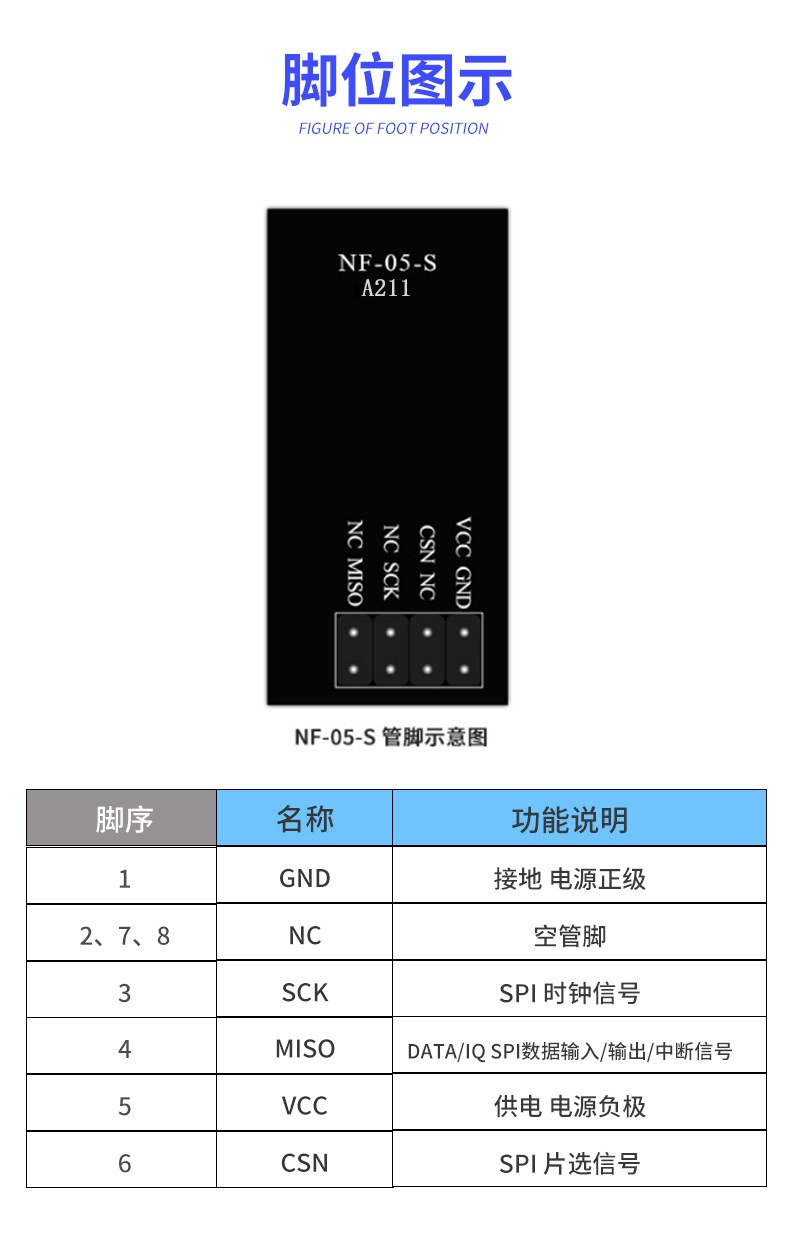 脚位图示
FIGURE OF FOOT POSITION

NF-05-S
A211

NC MISO
NC SCK
CSN NC
VCC GND

NF-05-S 管脚示意图

| 脚序 | 名称 | 功能说明 |
|---|---|---|
| 1 | GND | 接地 电源正级 |
| 2、7、8 | NC | 空管脚 |
| 3 | SCK | SPI 时钟信号 |
| 4 | MISO | DATA/IQ SPI数据输入/输出/中断信号 |
| 5 | VCC | 供电 电源负极 |
| 6 | CSN | SPI 片选信号 |